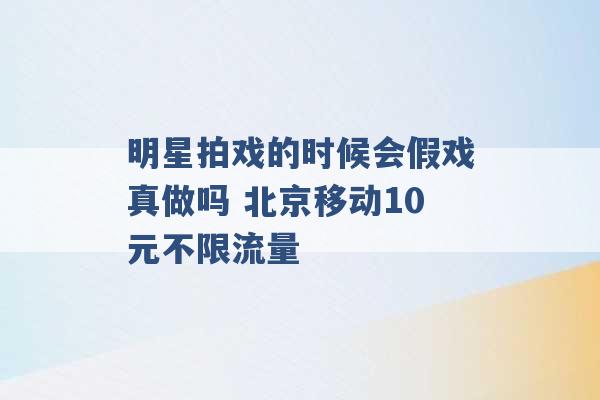 明星拍戏的时候会假戏真做吗 北京移动10元不限流量